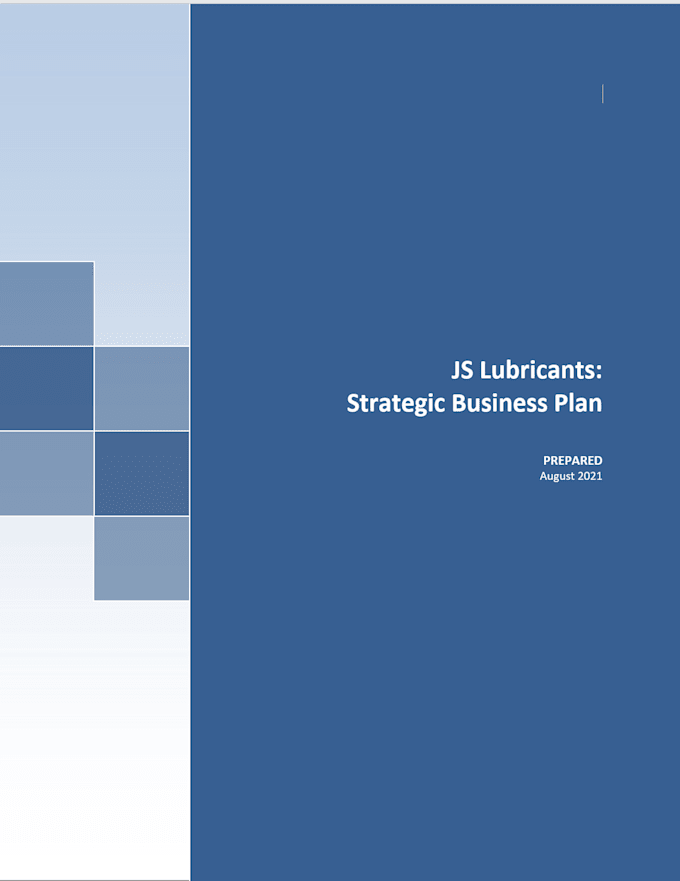 JS Lubricants:
Strategic Business Plan

PREPARED
August 2021